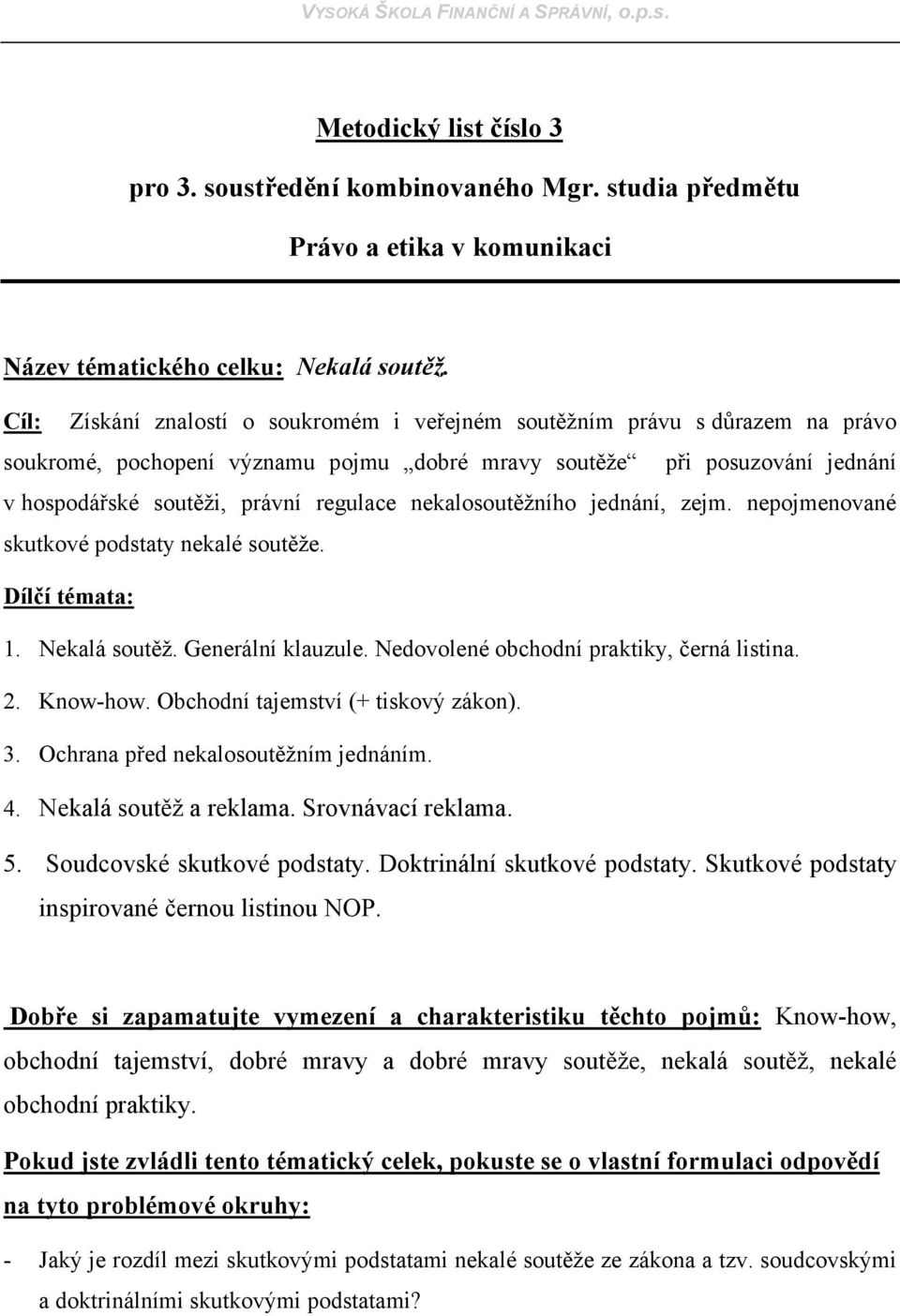 VYSOKÁ ŠKOLA FINANČNÍ A SPRÁVNÍ, o.p.s.

Metodický list číslo 3

pro 3. soustředění kombinovaného Mgr. studia předmětu

Právo a etika v komunikaci

Název tématického celku: Nekalá soutěž.

Cíl: Získání znalostí o soukromém i veřejném soutěžním právu s důrazem na právo soukromé, pochopení významu pojmu „dobré mravy soutěže“ při posuzování jednání v hospodářské soutěži, právní regulace nekalosoutěžního jednání, zejm. nepojmenované skutkové podstaty nekalé soutěže.

Dílčí témata:

1. Nekalá soutěž. Generální klauzule. Nedovolené obchodní praktiky, černá listina.
2. Know-how. Obchodní tajemství (+ tiskový zákon).
3. Ochrana před nekalosoutěžním jednáním.
4. Nekalá soutěž a reklama. Srovnávací reklama.
5. Soudcovské skutkové podstaty. Doktrinální skutkové podstaty. Skutkové podstaty inspirované černou listinou NOP.

Dobře si zapamatujte vymezení a charakteristiku těchto pojmů: Know-how, obchodní tajemství, dobré mravy a dobré mravy soutěže, nekalá soutěž, nekalé obchodní praktiky.

Pokud jste zvládli tento tématický celek, pokuste se o vlastní formulaci odpovědí na tyto problémové okruhy:

- Jaký je rozdíl mezi skutkovými podstatami nekalé soutěže ze zákona a tzv. soudcovskými a doktrinálními skutkovými podstatami?